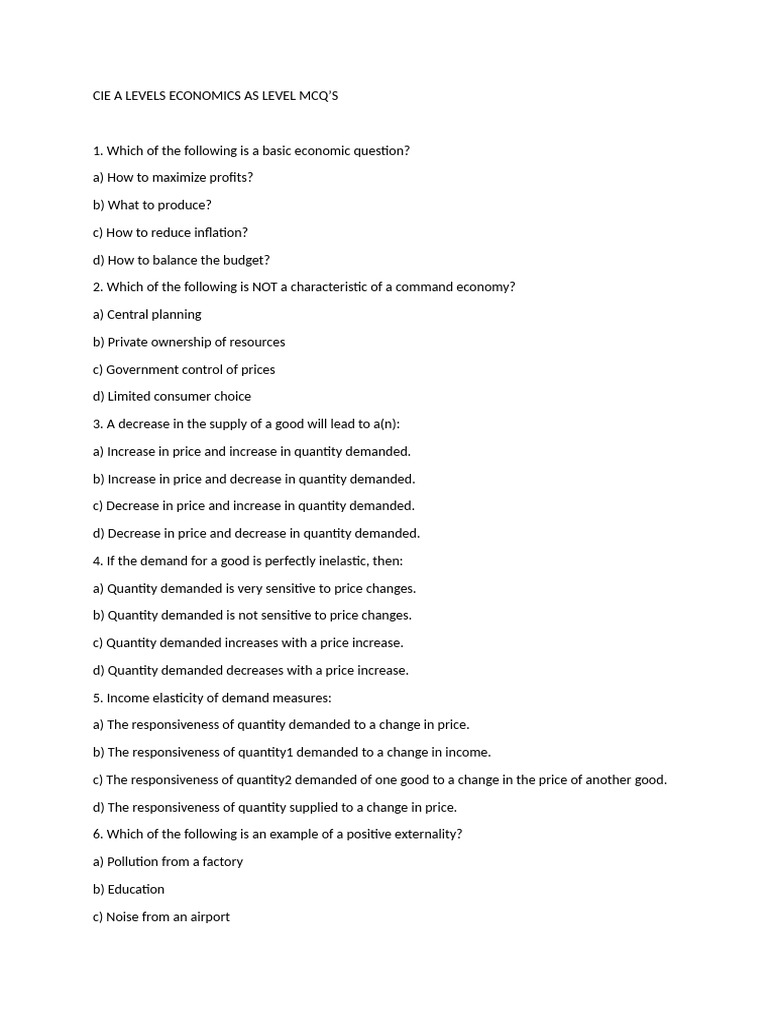 CIE A LEVELS ECONOMICS AS LEVEL MCQ'S

1. Which of the following is a basic economic question?

a) How to maximize profits?

b) What to produce?

c) How to reduce inflation?

d) How to balance the budget?

2. Which of the following is NOT a characteristic of a command economy?

a) Central planning

b) Private ownership of resources

c) Government control of prices

d) Limited consumer choice

3. A decrease in the supply of a good will lead to a(n):

a) Increase in price and increase in quantity demanded.

b) Increase in price and decrease in quantity demanded.

c) Decrease in price and increase in quantity demanded.

d) Decrease in price and decrease in quantity demanded.

4. If the demand for a good is perfectly inelastic, then:

a) Quantity demanded is very sensitive to price changes.

b) Quantity demanded is not sensitive to price changes.

c) Quantity demanded increases with a price increase.

d) Quantity demanded decreases with a price increase.

5. Income elasticity of demand measures:

a) The responsiveness of quantity demanded to a change in price.

b) The responsiveness of quantity1 demanded to a change in income.

c) The responsiveness of quantity2 demanded of one good to a change in the price of another good.

d) The responsiveness of quantity supplied to a change in price.

6. Which of the following is an example of a positive externality?

a) Pollution from a factory

b) Education

c) Noise from an airport